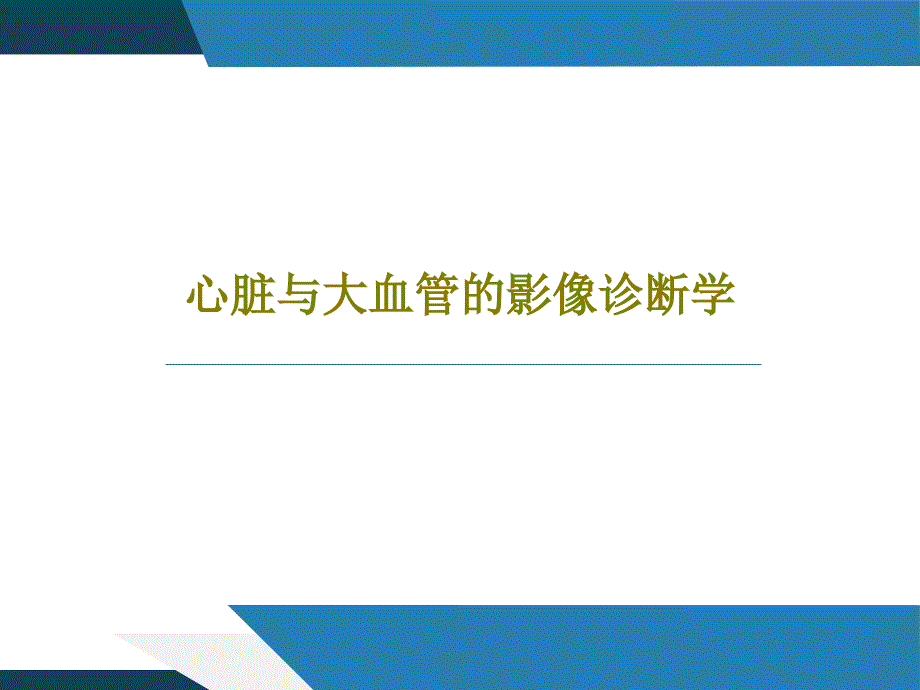 心脏与大血管的影像诊断学